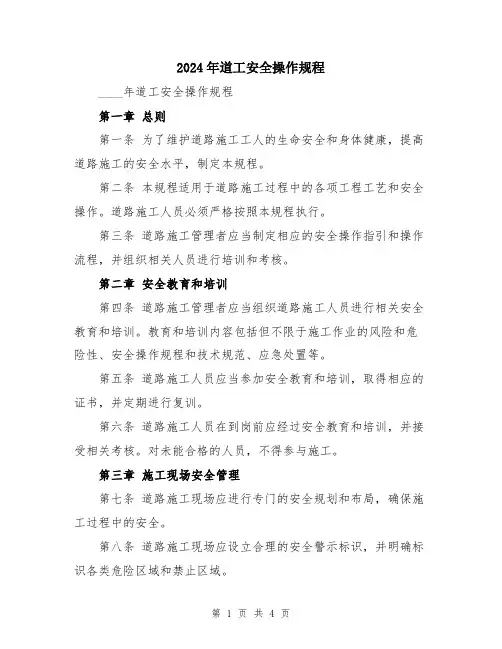 2024年道工安全操作规程

____年道工安全操作规程

第一章 总则

第一条 为了维护道路施工工人的生命安全和身体健康，提高道路施工的安全水平，制定本规程。

第二条 本规程适用于道路施工过程中的各项工程工艺和安全操作。道路施工人员必须严格按照本规程执行。

第三条 道路施工管理者应当制定相应的安全操作指引和操作流程，并组织相关人员进行培训和考核。

第二章 安全教育和培训

第四条 道路施工管理者应当组织道路施工人员进行相关安全教育和培训。教育和培训内容包括但不限于施工作业的风险和危险性、安全操作规程和技术规范、应急处置等。

第五条 道路施工人员应当参加安全教育和培训，取得相应的证书，并定期进行复训。

第六条 道路施工人员在到岗前应经过安全教育和培训，并接受相关考核。对未能合格的人员，不得参与施工。

第三章 施工现场安全管理

第七条 道路施工现场应进行专门的安全规划和布局，确保施工过程中的安全。

第八条 道路施工现场应设立合理的安全警示标识，并明确标识各类危险区域和禁止区域。

第 1 页 共 4 页